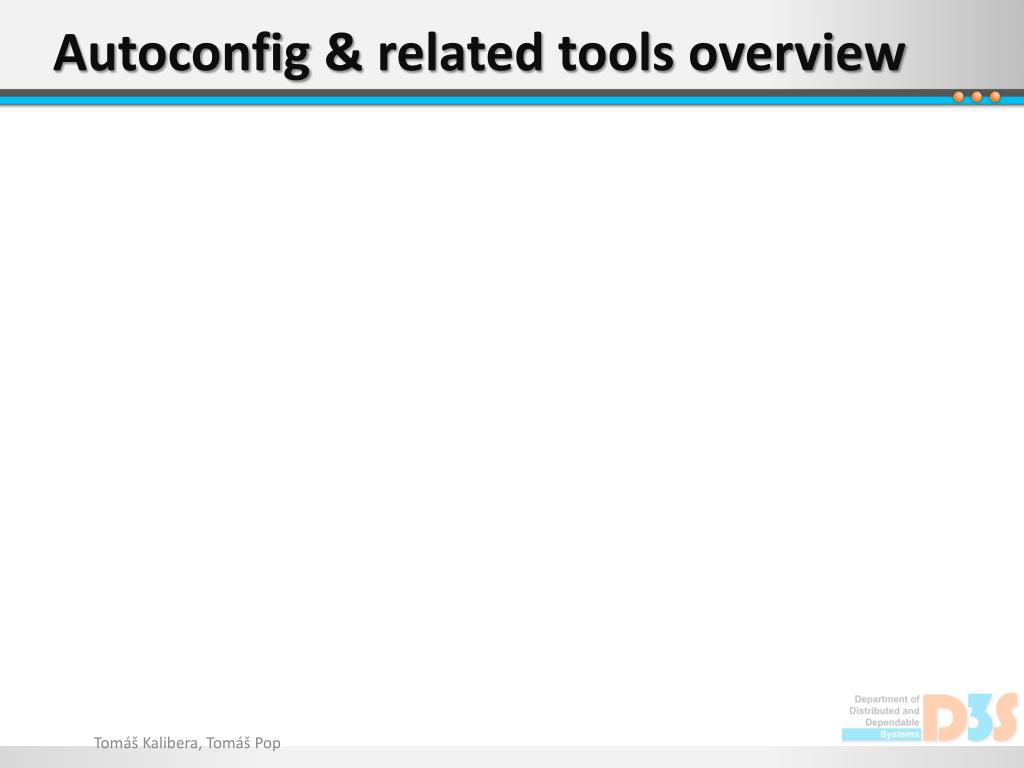 Autoconfig & related tools overview

Tomáš Kalibera, Tomáš Pop

Department of Distributed and Dependable Systems

D3S